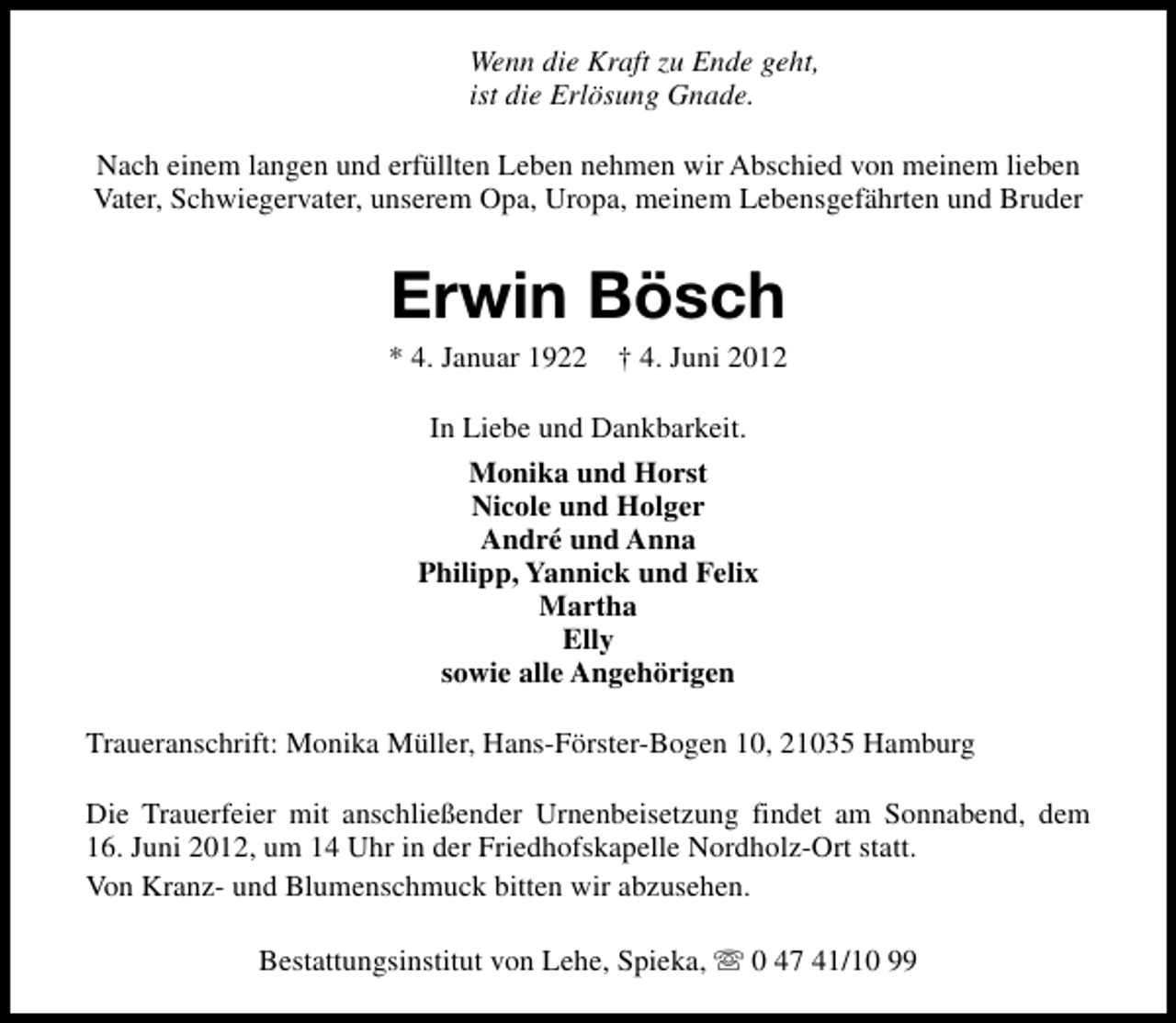 Wenn die Kraft zu Ende geht,
ist die Erlösung Gnade.

Nach einem langen und erfüllten Leben nehmen wir Abschied von meinem lieben Vater, Schwiegervater, unserem Opa, Uropa, meinem Lebensgefährten und Bruder

Erwin Bösch

* 4. Januar 1922 † 4. Juni 2012

In Liebe und Dankbarkeit.

Monika und Horst
Nicole und Holger
André und Anna
Philipp, Yannick und Felix
Martha
Elly
sowie alle Angehörigen

Traueranschrift: Monika Müller, Hans-Förster-Bogen 10, 21035 Hamburg

Die Trauerfeier mit anschließender Urnenbeisetzung findet am Sonnabend, dem 16. Juni 2012, um 14 Uhr in der Friedhofskapelle Nordholz-Ort statt.

Von Kranz- und Blumenschmuck bitten wir abzusehen.

Bestattungsinstitut von Lehe, Spieka, ☏ 0 47 41/10 99